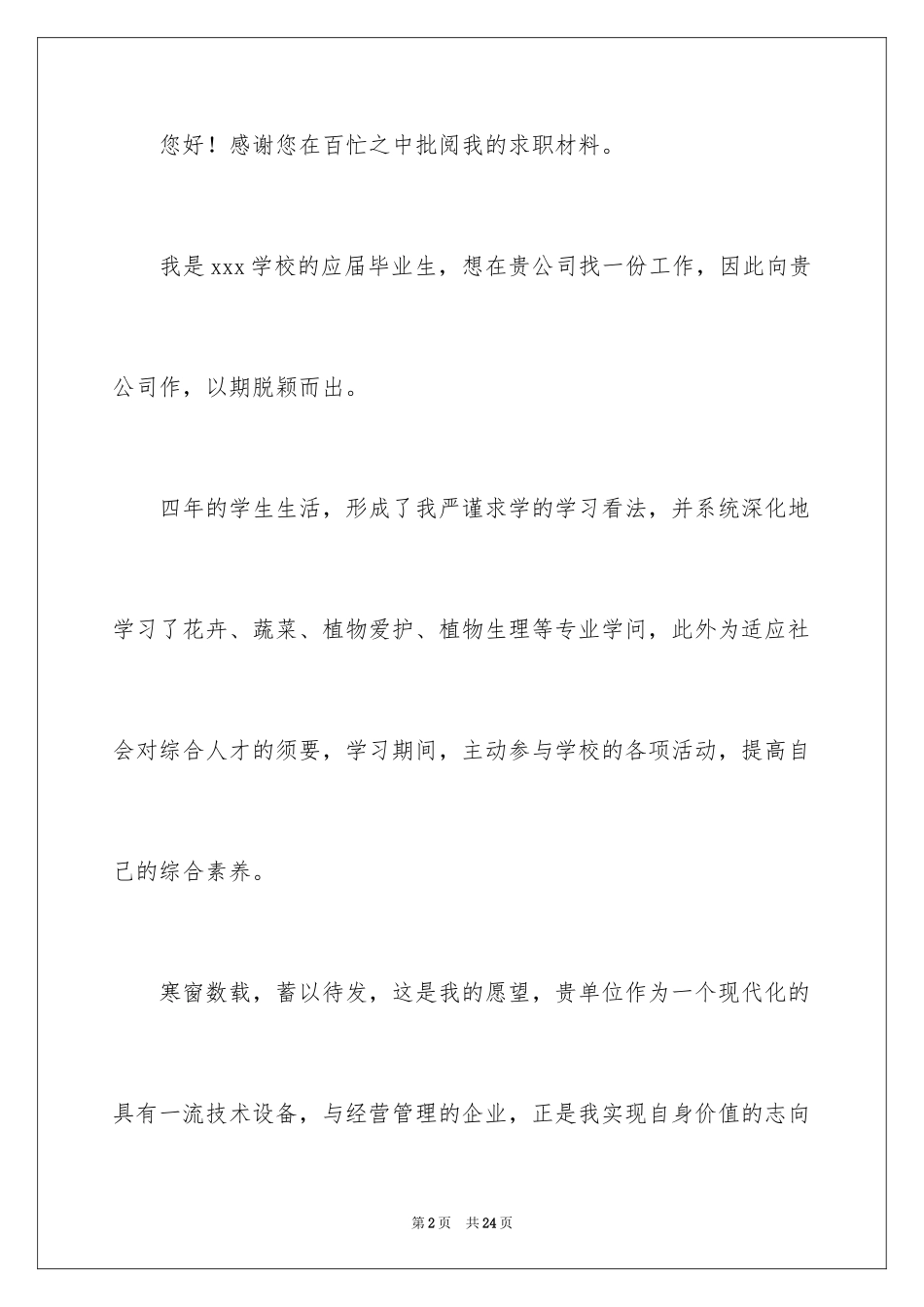 您好！感谢您在百忙之中批阅我的求职材料。

我是xxx学校的应届毕业生，想在贵公司找一份工作，因此向贵公司作，以期脱颖而出。

四年的学生生活，形成了我严谨求学的学习看法，并系统深化地学习了花卉、蔬菜、植物爱护、植物生理等专业学问，此外为适应社会对综合人才的须要，学习期间，主动参与学校的各项活动，提高自己的综合素养。

寒窗数载，蓄以待发，这是我的愿望，贵单位作为一个现代化的具有一流技术设备，与经营管理的企业，正是我实现自身价值的志向

第2页　共24页